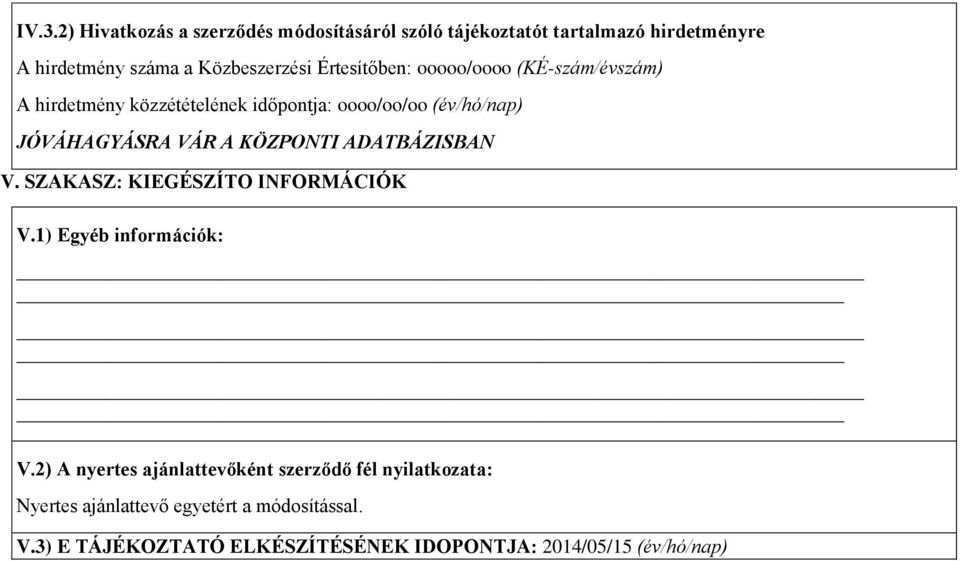 IV.3.2) Hivatkozás a szerződés módosításáról szóló tájékoztatót tartalmazó hirdetményre

A hirdetmény száma a Közbeszerzési Értesítőben: ooooo/oooo (KÉ-szám/évszám)

A hirdetmény közzétételének időpontja: oooo/oo/oo (év/hó/nap)

JÓVÁHAGYÁSRA VÁR A KÖZPONTI ADATBÁZISBAN

V. SZAKASZ: KIEGÉSZÍTO INFORMÁCIÓK

V.1) Egyéb információk:

V.2) A nyertes ajánlattevőként szerződő fél nyilatkozata:

Nyertes ajánlattevő egyetért a módosítással.

V.3) E TÁJÉKOZTATÓ ELKÉSZÍTÉSÉNEK IDOPONTJA: 2014/05/15 (év/hó/nap)